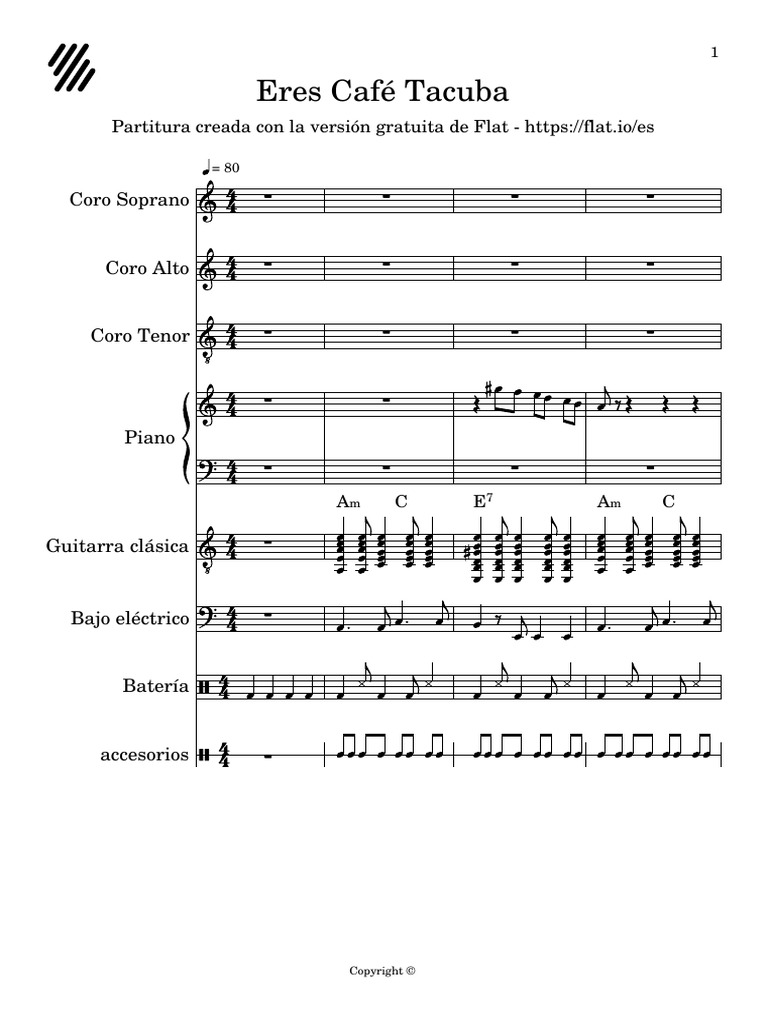 1

Eres Café Tacuba

Partitura creada con la versión gratuita de Flat - https://flat.io/es

♩= 80

Coro Soprano

Coro Alto

Coro Tenor

Piano

Am C $E^7$ Am C

Guitarra clásica

Bajo eléctrico

Batería

accesorios

Copyright ©